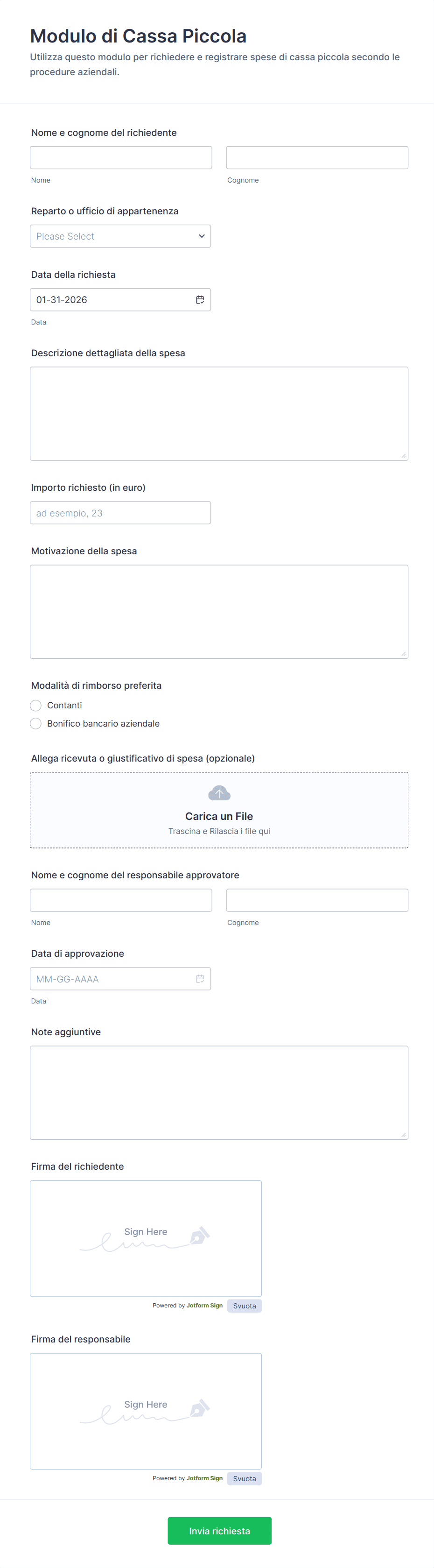 Modulo di Cassa Piccola
Utilizza questo modulo per richiedere e registrare spese di cassa piccola secondo le procedure aziendali.

Nome e cognome del richiedente
Nome
Cognome

Reparto o ufficio di appartenenza
Please Select

Data della richiesta
01-31-2026
Data

Descrizione dettagliata della spesa

Importo richiesto (in euro)
ad esempio, 23

Motivazione della spesa

Modalità di rimborso preferita
Contanti
Bonifico bancario aziendale

Allega ricevuta o giustificativo di spesa (opzionale)
Carica un File
Trascina e Rilascia i file qui

Nome e cognome del responsabile approvatore
Nome
Cognome

Data di approvazione
MM-GG-AAAA
Data

Note aggiuntive

Firma del richiedente
Sign Here
Powered by Jotform Sign
Svuota

Firma del responsabile
Sign Here
Powered by Jotform Sign
Svuota

Invia richiesta